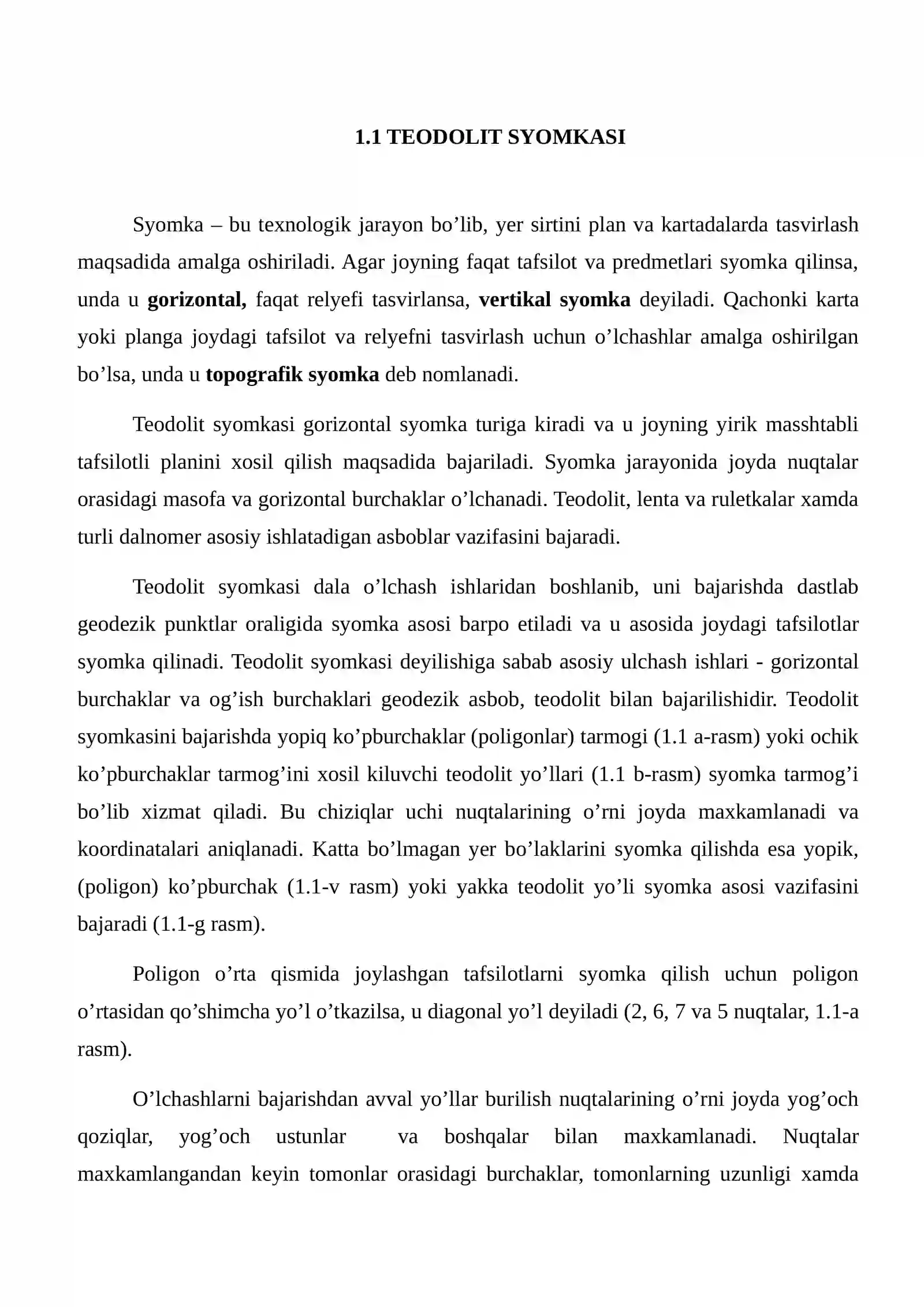 1.1 TEODOLIT SYOMKASI

Syomka – bu texnologik jarayon bo'lib, yer sirtini plan va kartadalarda tasvirlash maqsadida amalga oshiriladi. Agar joyning faqat tafsilot va predmetlari syomka qilinsa, unda u gorizontal, faqat relyefi tasvirlansa, vertikal syomka deyiladi. Qachonki karta yoki planga joydagi tafsilot va relyefni tasvirlash uchun o'lchashlar amalga oshirilgan bo'lsa, unda u topografik syomka deb nomlanadi.

Teodolit syomkasi gorizontal syomka turiga kiradi va u joyning yirik masshtabli tafsilotli planini xosil qilish maqsadida bajariladi. Syomka jarayonida joyda nuqtalar orasidagi masofa va gorizontal burchaklar o'lchanadi. Teodolit, lenta va ruletkalar xamda turli dalnomer asosiy ishlatadigan asboblar vazifasini bajaradi.

Teodolit syomkasi dala o'lchash ishlaridan boshlanib, uni bajarishda dastlab geodezik punktlar oraligida syomka asosi barpo etiladi va u asosida joydagi tafsilotlar syomka qilinadi. Teodolit syomkasi deyilishiga sabab asosiy ulchash ishlari - gorizontal burchaklar va og'ish burchaklari geodezik asbob, teodolit bilan bajarilishidir. Teodolit syomkasini bajarishda yopiq ko'pburchaklar (poligonlar) tarmogi (1.1 a-rasm) yoki ochik ko'pburchaklar tarmog'ini xosil kiluvchi teodolit yo'llari (1.1 b-rasm) syomka tarmog'i bo'lib xizmat qiladi. Bu chiziqlar uchi nuqtalarining o'rni joyda maxkamlanadi va koordinatalari aniqlanadi. Katta bo'lmagan yer bo'laklarini syomka qilishda esa yopik, (poligon) ko'pburchak (1.1-v rasm) yoki yakka teodolit yo'li syomka asosi vazifasini bajaradi (1.1-g rasm).

Poligon o'rta qismida joylashgan tafsilotlarni syomka qilish uchun poligon o'rtasidan qo'shimcha yo'l o'tkazilsa, u diagonal yo'l deyiladi (2, 6, 7 va 5 nuqtalar, 1.1-a rasm).

O'lchashlarni bajarishdan avval yo'llar burilish nuqtalarining o'rni joyda yog'och qoziqlar, yog'och ustunlar va boshqalar bilan maxkamlanadi. Nuqtalar maxkamlangandan keyin tomonlar orasidagi burchaklar, tomonlarning uzunligi xamda